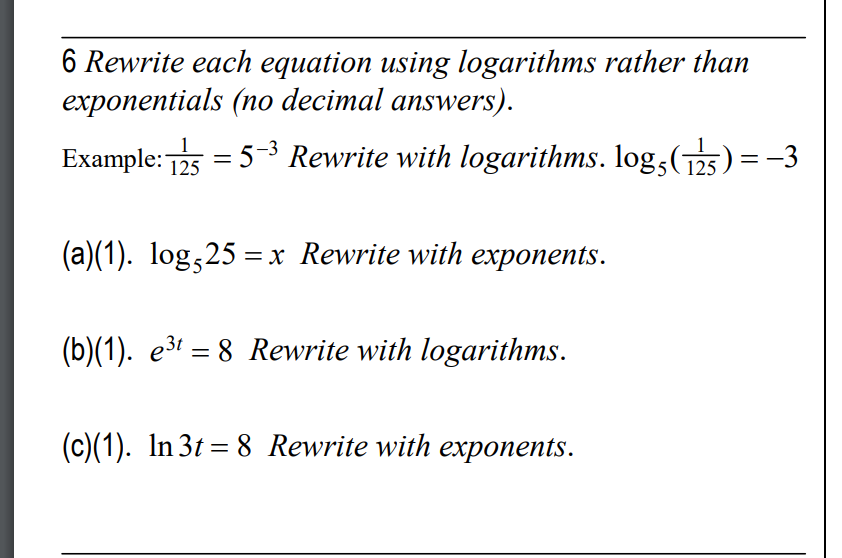 6 Rewrite each equation using logarithms rather than exponentials (no decimal answers).

Example: $\frac{1}{125} = 5^{-3}$ Rewrite with logarithms. $\log_5(\frac{1}{125}) = -3$

(a)(1). $\log_5 25 = x$ Rewrite with exponents.

(b)(1). $e^{3t} = 8$ Rewrite with logarithms.

(c)(1). $\ln 3t = 8$ Rewrite with exponents.